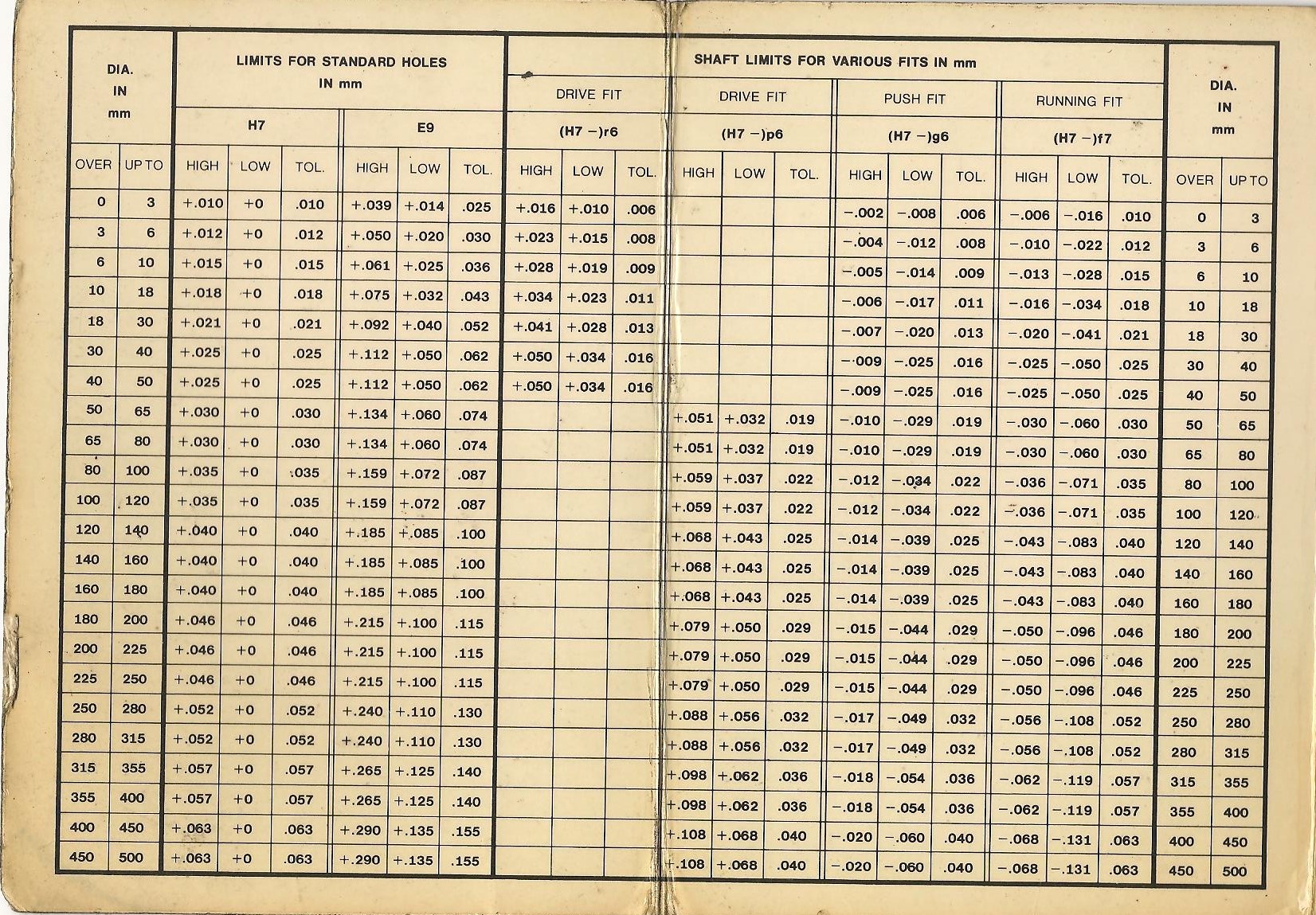 | DIA. IN mm | | LIMITS FOR STANDARD HOLES IN mm | | | | | | SHAFT LIMITS FOR VARIOUS FITS IN mm | | | | | | | | | | | | DIA. IN mm | |
|---|---|---|---|---|---|---|---|---|---|---|---|---|---|---|---|---|---|---|---|---|---|
| | | H7 | | | E9 | | | DRIVE FIT (H7 –)r6 | | | DRIVE FIT (H7 –)p6 | | | PUSH FIT (H7 –)g6 | | | RUNNING FIT (H7 –)f7 | | | | |
| OVER | UP TO | HIGH | LOW | TOL. | HIGH | LOW | TOL. | HIGH | LOW | TOL. | HIGH | LOW | TOL. | HIGH | LOW | TOL. | HIGH | LOW | TOL. | OVER | UP TO |
| 0 | 3 | +.010 | +0 | .010 | +.039 | +.014 | .025 | +.016 | +.010 | .006 | | | | –.002 | –.008 | .006 | –.006 | –.016 | .010 | 0 | 3 |
| 3 | 6 | +.012 | +0 | .012 | +.050 | +.020 | .030 | +.023 | +.015 | .008 | | | | –.004 | –.012 | .008 | –.010 | –.022 | .012 | 3 | 6 |
| 6 | 10 | +.015 | +0 | .015 | +.061 | +.025 | .036 | +.028 | +.019 | .009 | | | | –.005 | –.014 | .009 | –.013 | –.028 | .015 | 6 | 10 |
| 10 | 18 | +.018 | +0 | .018 | +.075 | +.032 | .043 | +.034 | +.023 | .011 | | | | –.006 | –.017 | .011 | –.016 | –.034 | .018 | 10 | 18 |
| 18 | 30 | +.021 | +0 | .021 | +.092 | +.040 | .052 | +.041 | +.028 | .013 | | | | –.007 | –.020 | .013 | –.020 | –.041 | .021 | 18 | 30 |
| 30 | 40 | +.025 | +0 | .025 | +.112 | +.050 | .062 | +.050 | +.034 | .016 | | | | –.009 | –.025 | .016 | –.025 | –.050 | .025 | 30 | 40 |
| 40 | 50 | +.025 | +0 | .025 | +.112 | +.050 | .062 | +.050 | +.034 | .016 | | | | –.009 | –.025 | .016 | –.025 | –.050 | .025 | 40 | 50 |
| 50 | 65 | +.030 | +0 | .030 | +.134 | +.060 | .074 | | | | +.051 | +.032 | .019 | –.010 | –.029 | .019 | –.030 | –.060 | .030 | 50 | 65 |
| 65 | 80 | +.030 | +0 | .030 | +.134 | +.060 | .074 | | | | +.051 | +.032 | .019 | –.010 | –.029 | .019 | –.030 | –.060 | .030 | 65 | 80 |
| 80 | 100 | +.035 | +0 | .035 | +.159 | +.072 | .087 | | | | +.059 | +.037 | .022 | –.012 | –.034 | .022 | –.036 | –.071 | .035 | 80 | 100 |
| 100 | 120 | +.035 | +0 | .035 | +.159 | +.072 | .087 | | | | +.059 | +.037 | .022 | –.012 | –.034 | .022 | –.036 | –.071 | .035 | 100 | 120 |
| 120 | 140 | +.040 | +0 | .040 | +.185 | +.085 | .100 | | | | +.068 | +.043 | .025 | –.014 | –.039 | .025 | –.043 | –.083 | .040 | 120 | 140 |
| 140 | 160 | +.040 | +0 | .040 | +.185 | +.085 | .100 | | | | +.068 | +.043 | .025 | –.014 | –.039 | .025 | –.043 | –.083 | .040 | 140 | 160 |
| 160 | 180 | +.040 | +0 | .040 | +.185 | +.085 | .100 | | | | +.068 | +.043 | .025 | –.014 | –.039 | .025 | –.043 | –.083 | .040 | 160 | 180 |
| 180 | 200 | +.046 | +0 | .046 | +.215 | +.100 | .115 | | | | +.079 | +.050 | .029 | –.015 | –.044 | .029 | –.050 | –.096 | .046 | 180 | 200 |
| 200 | 225 | +.046 | +0 | .046 | +.215 | +.100 | .115 | | | | +.079 | +.050 | .029 | –.015 | –.044 | .029 | –.050 | –.096 | .046 | 200 | 225 |
| 225 | 250 | +.046 | +0 | .046 | +.215 | +.100 | .115 | | | | +.079 | +.050 | .029 | –.015 | –.044 | .029 | –.050 | –.096 | .046 | 225 | 250 |
| 250 | 280 | +.052 | +0 | .052 | +.240 | +.110 | .130 | | | | +.088 | +.056 | .032 | –.017 | –.049 | .032 | –.056 | –.108 | .052 | 250 | 280 |
| 280 | 315 | +.052 | +0 | .052 | +.240 | +.110 | .130 | | | | +.088 | +.056 | .032 | –.017 | –.049 | .032 | –.056 | –.108 | .052 | 280 | 315 |
| 315 | 355 | +.057 | +0 | .057 | +.265 | +.125 | .140 | | | | +.098 | +.062 | .036 | –.018 | –.054 | .036 | –.062 | –.119 | .057 | 315 | 355 |
| 355 | 400 | +.057 | +0 | .057 | +.265 | +.125 | .140 | | | | +.098 | +.062 | .036 | –.018 | –.054 | .036 | –.062 | –.119 | .057 | 355 | 400 |
| 400 | 450 | +.063 | +0 | .063 | +.290 | +.135 | .155 | | | | +.108 | +.068 | .040 | –.020 | –.060 | .040 | –.068 | –.131 | .063 | 400 | 450 |
| 450 | 500 | +.063 | +0 | .063 | +.290 | +.135 | .155 | | | | +.108 | +.068 | .040 | –.020 | –.060 | .040 | –.068 | –.131 | .063 | 450 | 500 |